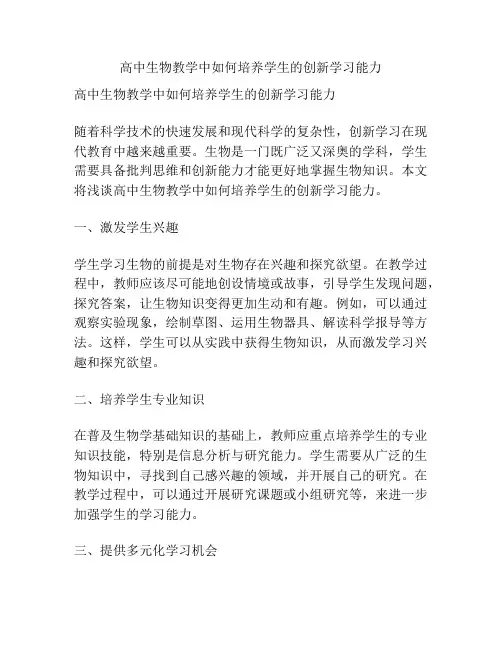 高中生物教学中如何培养学生的创新学习能力

高中生物教学中如何培养学生的创新学习能力

随着科学技术的快速发展和现代科学的复杂性，创新学习在现代教育中越来越重要。生物是一门既广泛又深奥的学科，学生需要具备批判思维和创新能力才能更好地掌握生物知识。本文将浅谈高中生物教学中如何培养学生的创新学习能力。

一、激发学生兴趣

学生学习生物的前提是对生物存在兴趣和探究欲望。在教学过程中，教师应该尽可能地创设情境或故事，引导学生发现问题，探究答案，让生物知识变得更加生动和有趣。例如，可以通过观察实验现象，绘制草图、运用生物器具、解读科学报导等方法。这样，学生可以从实践中获得生物知识，从而激发学习兴趣和探究欲望。

二、培养学生专业知识

在普及生物学基础知识的基础上，教师应重点培养学生的专业知识技能，特别是信息分析与研究能力。学生需要从广泛的生物知识中，寻找到自己感兴趣的领域，并开展自己的研究。在教学过程中，可以通过开展研究课题或小组研究等，来进一步加强学生的学习能力。

三、提供多元化学习机会